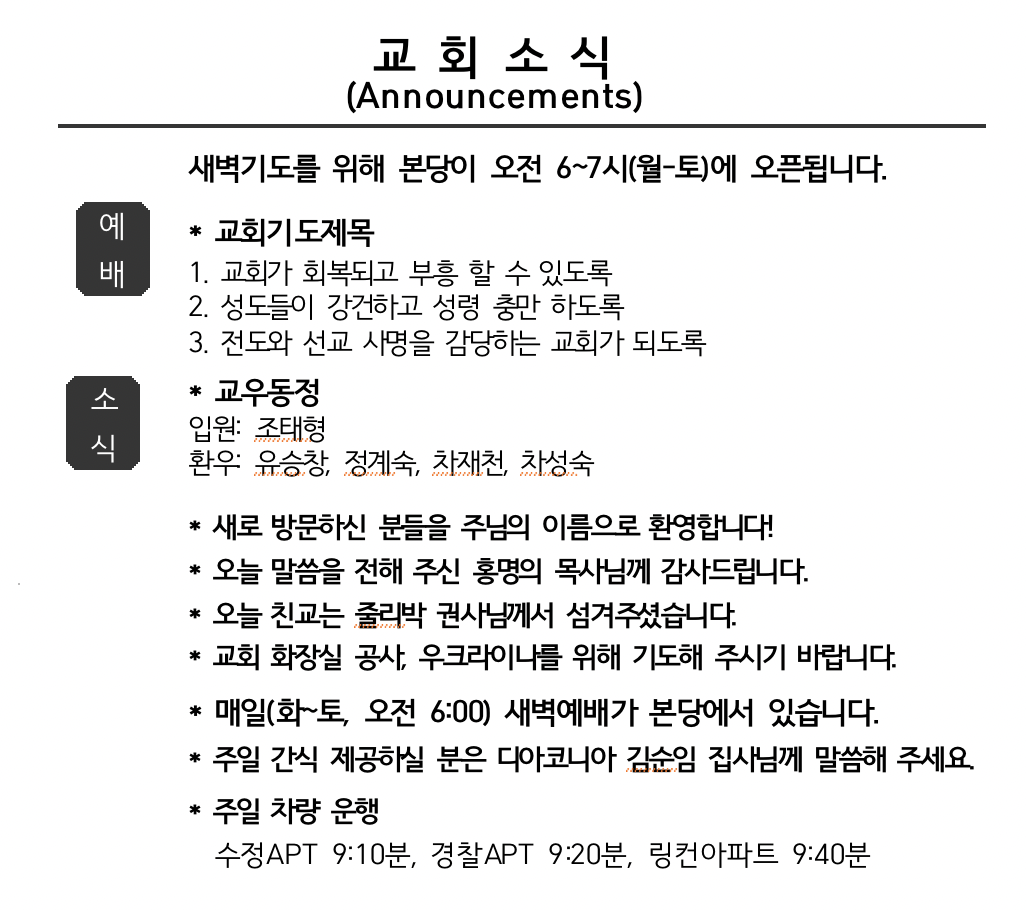 교 회 소 식
(Announcements)

새벽기도를 위해 본당이 오전 6~7시(월-토)에 오픈됩니다.

예
배

* 교회기도제목
1. 교회가 회복되고 부흥 할 수 있도록
2. 성도들이 강건하고 성령 충만 하도록
3. 전도와 선교 사명을 감당하는 교회가 되도록

소
식

* 교우동정
입원: 조태형
환우: 유승창, 정계숙, 차재천, 차성숙

* 새로 방문하신 분들을 주님의 이름으로 환영합니다!
* 오늘 말씀을 전해 주신 홍명의 목사님께 감사드립니다.
* 오늘 친교는 줄리박 권사님께서 섬겨주셨습니다.
* 교회 화장실 공사, 우크라이나를 위해 기도해 주시기 바랍니다.
* 매일(화~토, 오전 6:00) 새벽예배가 본당에서 있습니다.
* 주일 간식 제공하실 분은 디아코니아 김순임 집사님께 말씀해 주세요.
* 주일 차량 운행
수정APT 9:10분, 경찰APT 9:20분, 링컨아파트 9:40분